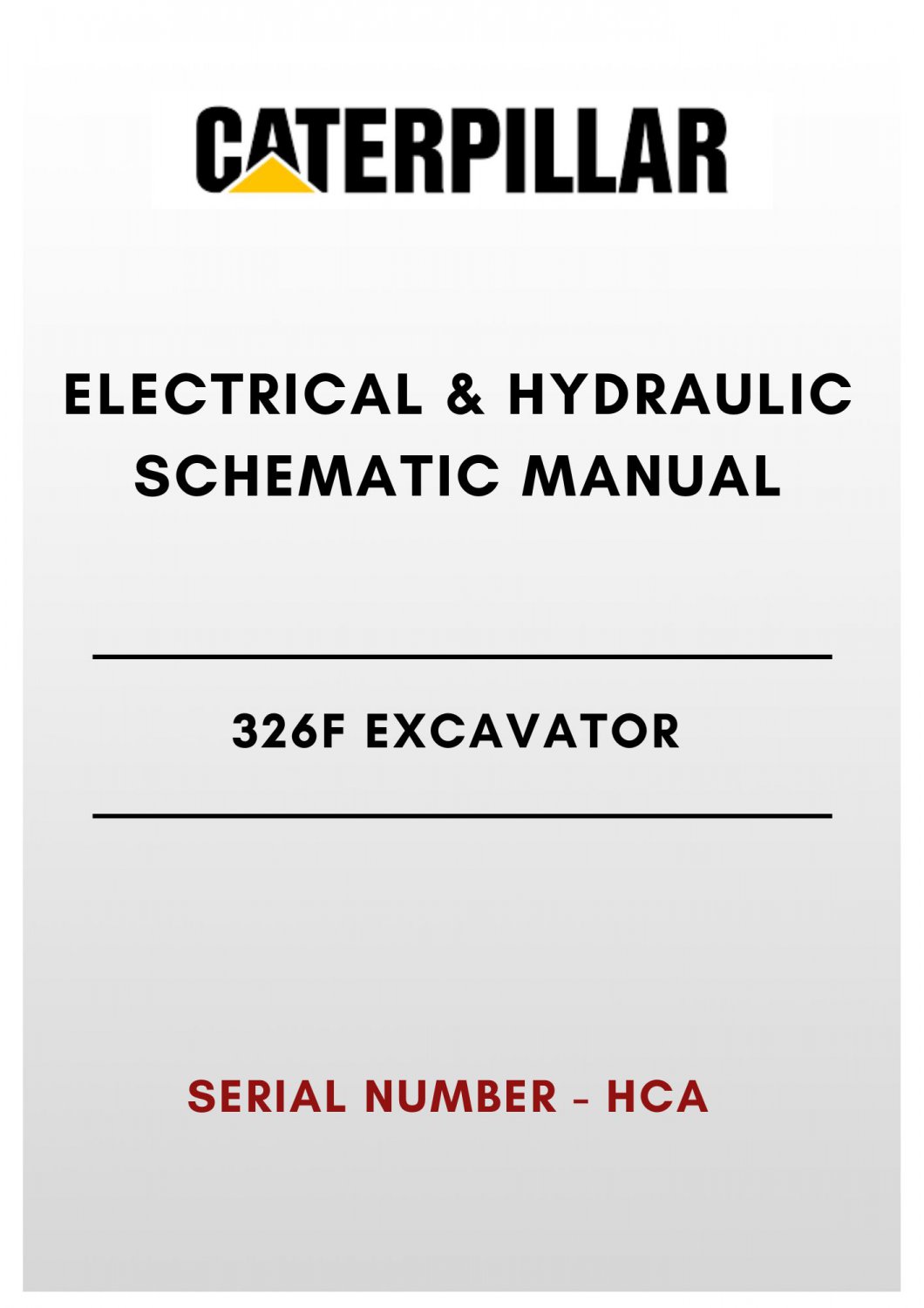 CATERPILLAR

ELECTRICAL & HYDRAULIC SCHEMATIC MANUAL

326F EXCAVATOR

SERIAL NUMBER - HCA